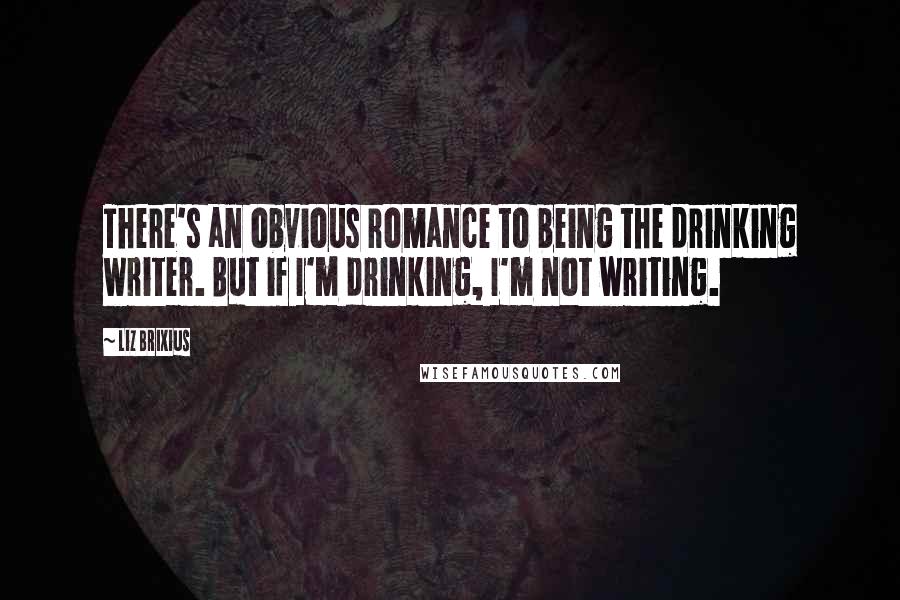 THERE'S AN OBVIOUS ROMANCE TO BEING THE DRINKING WRITER. BUT IF I'M DRINKING, I'M NOT WRITING.

~ LIZ BRIXIUS

WISEFAMOUSQUOTES.COM